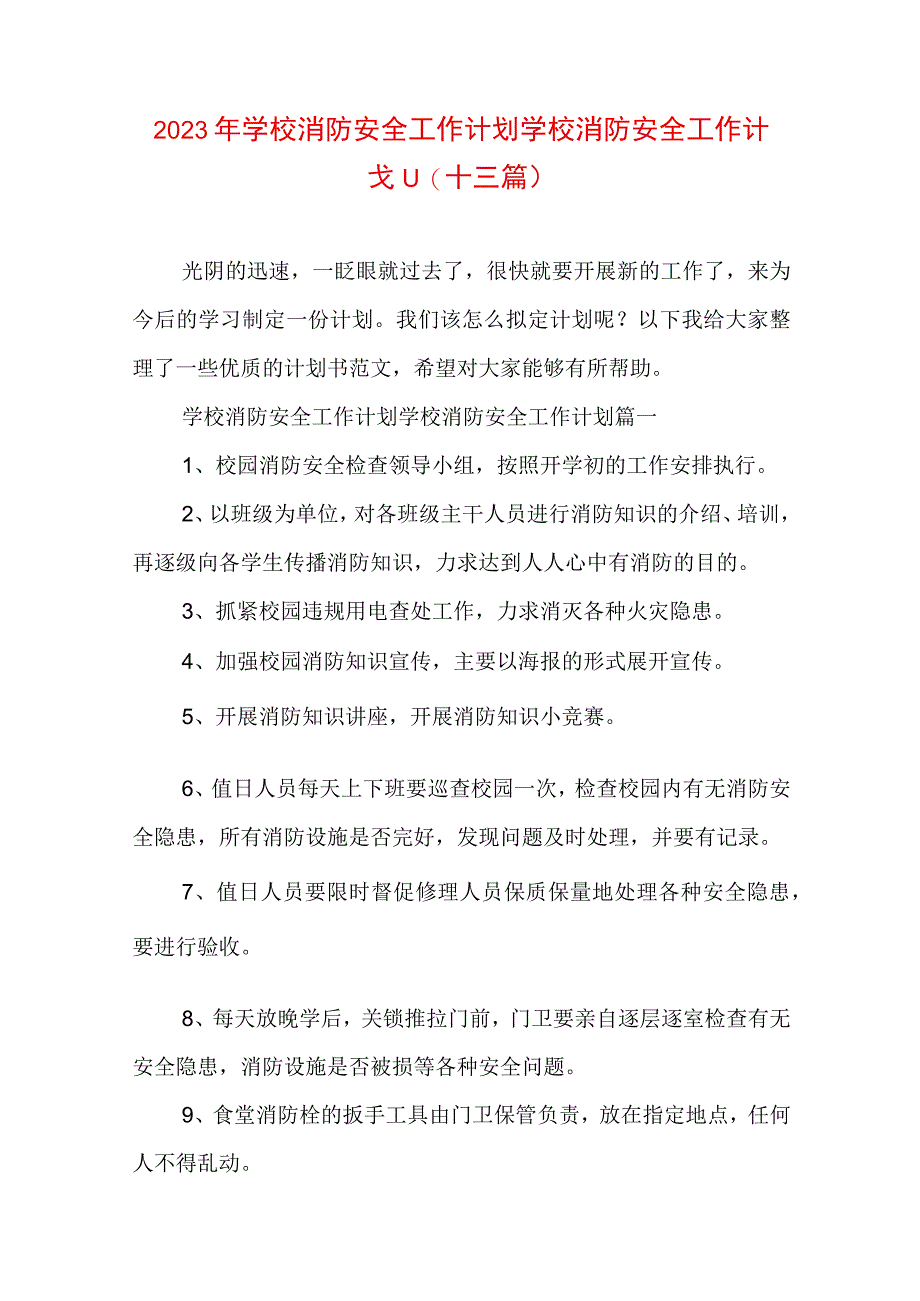 2023年学校消防安全工作计划学校消防安全工作计戈U（十三篇）

光阴的迅速，一眨眼就过去了，很快就要开展新的工作了，来为今后的学习制定一份计划。我们该怎么拟定计划呢？以下我给大家整理了一些优质的计划书范文，希望对大家能够有所帮助。

学校消防安全工作计划学校消防安全工作计划篇一

1、校园消防安全检查领导小组，按照开学初的工作安排执行。

2、以班级为单位，对各班级主干人员进行消防知识的介绍、培训，再逐级向各学生传播消防知识，力求达到人人心中有消防的目的。

3、抓紧校园违规用电查处工作，力求消灭各种火灾隐患。

4、加强校园消防知识宣传，主要以海报的形式展开宣传。

5、开展消防知识讲座，开展消防知识小竞赛。

6、值日人员每天上下班要巡查校园一次，检查校园内有无消防安全隐患，所有消防设施是否完好，发现问题及时处理，并要有记录。

7、值日人员要限时督促修理人员保质保量地处理各种安全隐患，要进行验收。

8、每天放晚学后，关锁推拉门前，门卫要亲自逐层逐室检查有无安全隐患，消防设施是否被损等各种安全问题。

9、食堂消防栓的扳手工具由门卫保管负责，放在指定地点，任何人不得乱动。